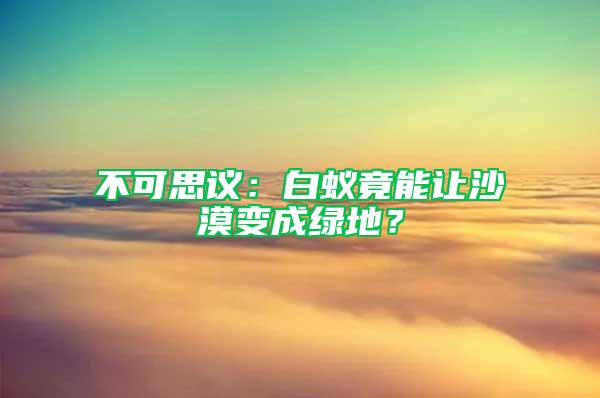 不可思议：白蚁竟能让沙漠变成绿地？